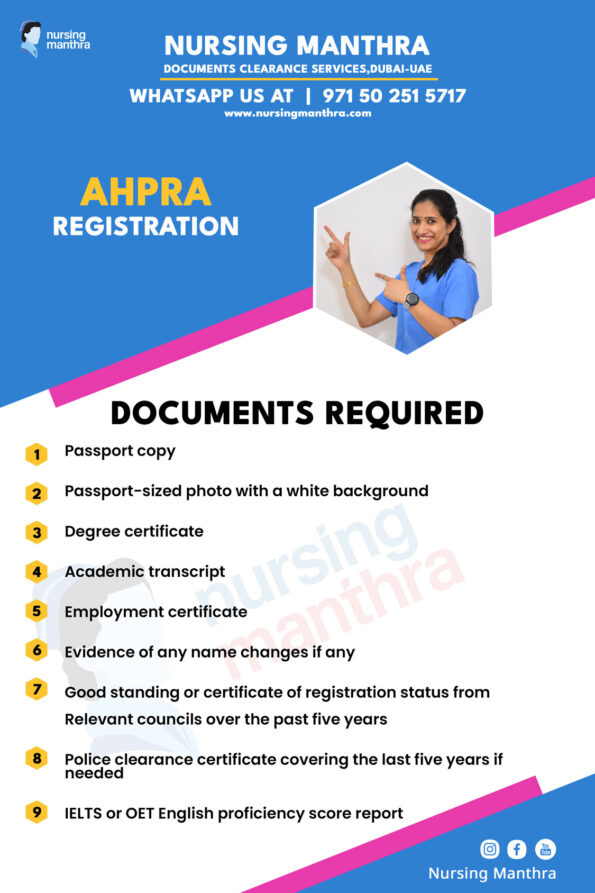 nursing manthra

NURSING MANTHRA
DOCUMENTS CLEARANCE SERVICES,DUBAI-UAE
WHATSAPP US AT | 971 50 251 5717
www.nursingmanthra.com

AHPRA
REGISTRATION

DOCUMENTS REQUIRED

1 Passport copy

2 Passport-sized photo with a white background

3 Degree certificate

4 Academic transcript

5 Employment certificate

6 Evidence of any name changes if any

7 Good standing or certificate of registration status from Relevant councils over the past five years

8 Police clearance certificate covering the last five years if needed

9 IELTS or OET English proficiency score report

nursing manthra

Nursing Manthra